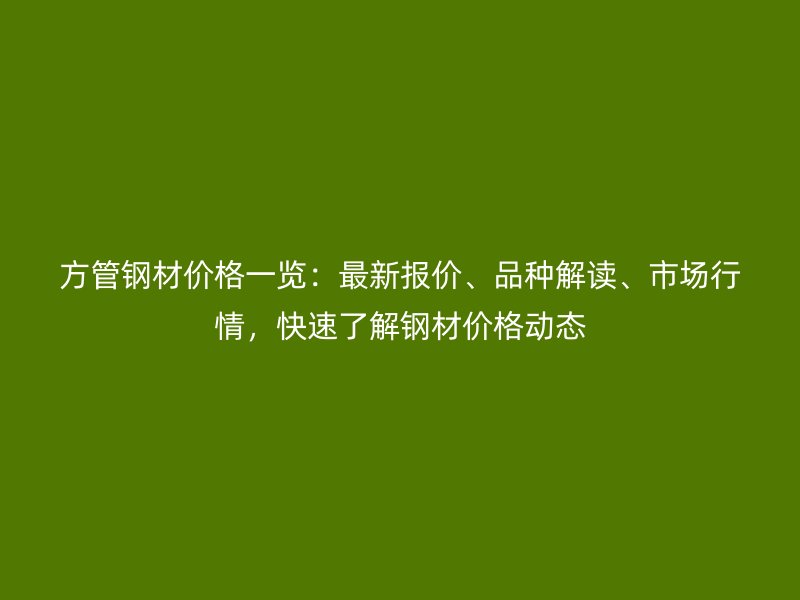 方管钢材价格一览：最新报价、品种解读、市场行情，快速了解钢材价格动态